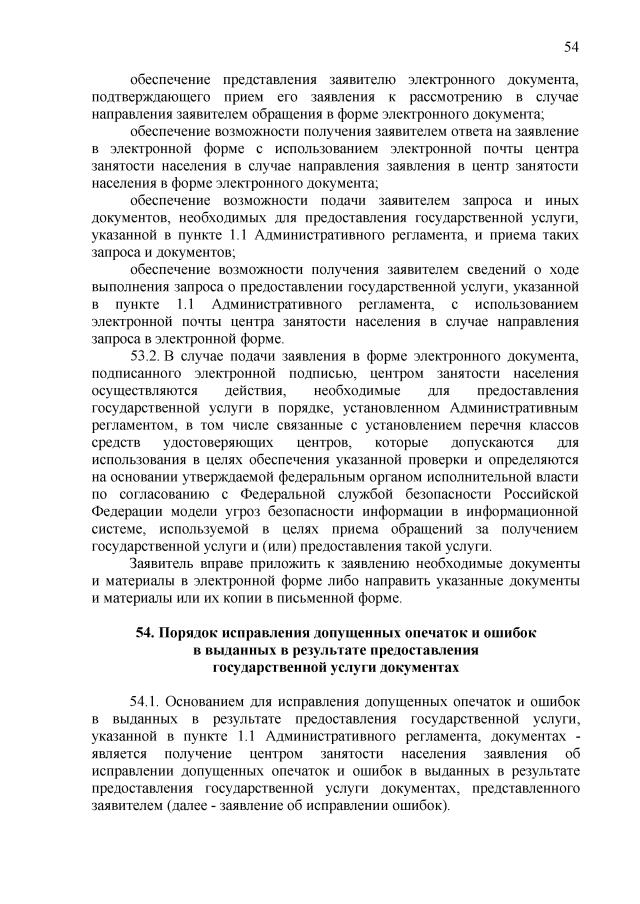 54

обеспечение представления заявителю электронного документа, подтверждающего прием его заявления к рассмотрению в случае направления заявителем обращения в форме электронного документа;

обеспечение возможности получения заявителем ответа на заявление в электронной форме с использованием электронной почты центра занятости населения в случае направления заявления в центр занятости населения в форме электронного документа;

обеспечение возможности подачи заявителем запроса и иных документов, необходимых для предоставления государственной услуги, указанной в пункте 1.1 Административного регламента, и приема таких запроса и документов;

обеспечение возможности получения заявителем сведений о ходе выполнения запроса о предоставлении государственной услуги, указанной в пункте 1.1 Административного регламента, с использованием электронной почты центра занятости населения в случае направления запроса в электронной форме.

53.2. В случае подачи заявления в форме электронного документа, подписанного электронной подписью, центром занятости населения осуществляются действия, необходимые для предоставления государственной услуги в порядке, установленном Административным регламентом, в том числе связанные с установлением перечня классов средств удостоверяющих центров, которые допускаются для использования в целях обеспечения указанной проверки и определяются на основании утверждаемой федеральным органом исполнительной власти по согласованию с Федеральной службой безопасности Российской Федерации модели угроз безопасности информации в информационной системе, используемой в целях приема обращений за получением государственной услуги и (или) предоставления такой услуги.

Заявитель вправе приложить к заявлению необходимые документы и материалы в электронной форме либо направить указанные документы и материалы или их копии в письменной форме.

54. Порядок исправления допущенных опечаток и ошибок в выданных в результате предоставления государственной услуги документах

54.1. Основанием для исправления допущенных опечаток и ошибок в выданных в результате предоставления государственной услуги, указанной в пункте 1.1 Административного регламента, документах - является получение центром занятости населения заявления об исправлении допущенных опечаток и ошибок в выданных в результате предоставления государственной услуги документах, представленного заявителем (далее - заявление об исправлении ошибок).